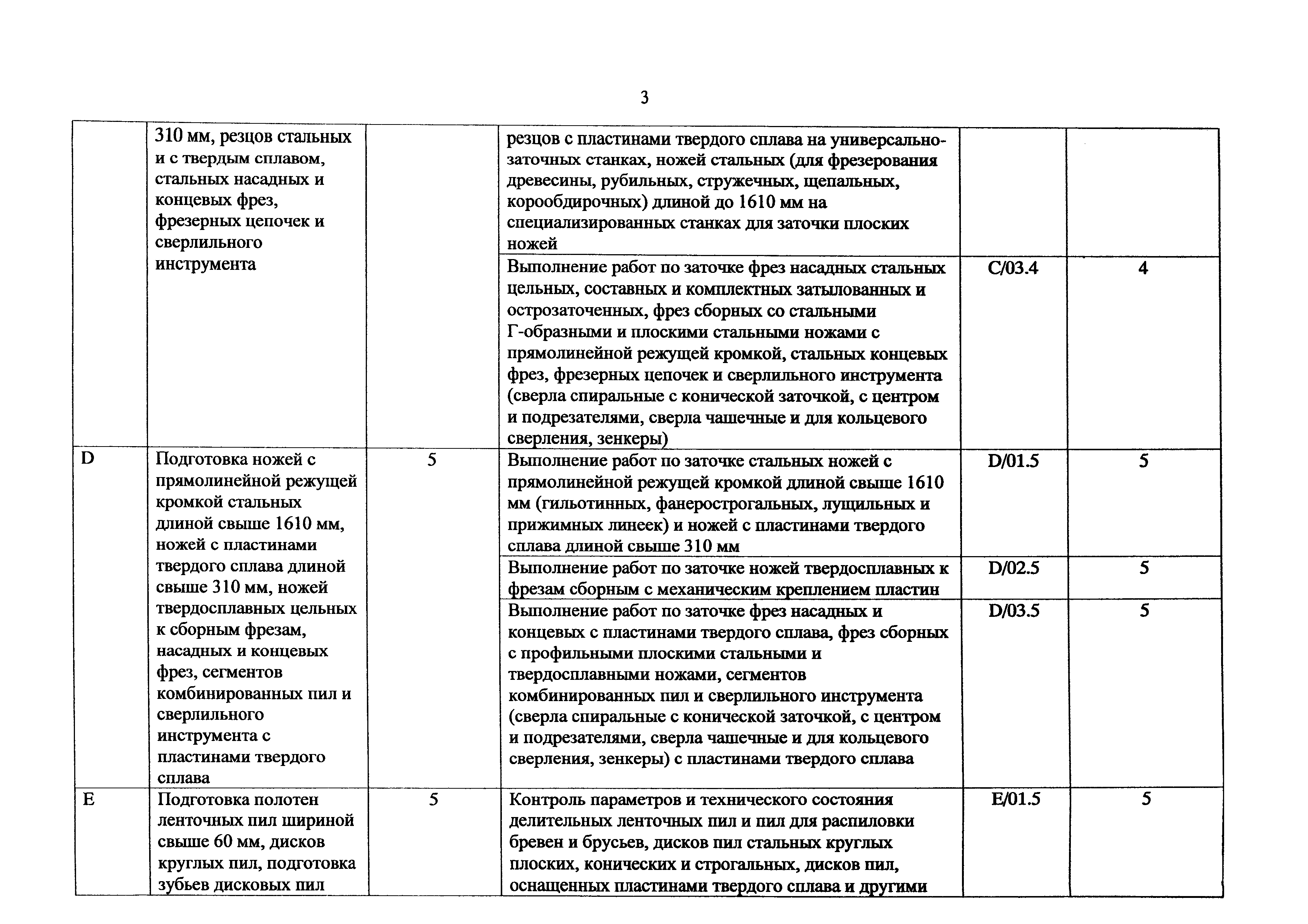 3

| | | | | | |
|---|---|---|---|---|---|
| | 310 мм, резцов стальных и с твердым сплавом, стальных насадных и концевых фрез, фрезерных цепочек и сверлильного инструмента | | резцов с пластинами твердого сплава на универсально-заточных станках, ножей стальных (для фрезерования древесины, рубильных, стружечных, щепальных, корообдирочных) длиной до 1610 мм на специализированных станках для заточки плоских ножей | | |
| | | | Выполнение работ по заточке фрез насадных стальных цельных, составных и комплектных затылованных и острозаточенных, фрез сборных со стальными Г-образными и плоскими стальными ножами с прямолинейной режущей кромкой, стальных концевых фрез, фрезерных цепочек и сверлильного инструмента (сверла спиральные с конической заточкой, с центром и подрезателями, сверла чашечные и для кольцевого сверления, зенкеры) | C/03.4 | 4 |
| D | Подготовка ножей с прямолинейной режущей кромкой стальных длиной свыше 1610 мм, ножей с пластинами твердого сплава длиной свыше 310 мм, ножей твердосплавных цельных к сборным фрезам, насадных и концевых фрез, сегментов комбинированных пил и сверлильного инструмента с пластинами твердого сплава | 5 | Выполнение работ по заточке стальных ножей с прямолинейной режущей кромкой длиной свыше 1610 мм (гильотинных, фанерострогальных, лущильных и прижимных линеек) и ножей с пластинами твердого сплава длиной свыше 310 мм | D/01.5 | 5 |
| | | | Выполнение работ по заточке ножей твердосплавных к фрезам сборным с механическим креплением пластин | D/02.5 | 5 |
| | | | Выполнение работ по заточке фрез насадных и концевых с пластинами твердого сплава, фрез сборных с профильными плоскими стальными и твердосплавными ножами, сегментов комбинированных пил и сверлильного инструмента (сверла спиральные с конической заточкой, с центром и подрезателями, сверла чашечные и для кольцевого сверления, зенкеры) с пластинами твердого сплава | D/03.5 | 5 |
| E | Подготовка полотен ленточных пил шириной свыше 60 мм, дисков круглых пил, подготовка зубьев дисковых пил | 5 | Контроль параметров и технического состояния делительных ленточных пил и пил для распиловки бревен и брусьев, дисков пил стальных круглых плоских, конических и строгальных, дисков пил, оснащенных пластинами твердого сплава и другими | E/01.5 | 5 |